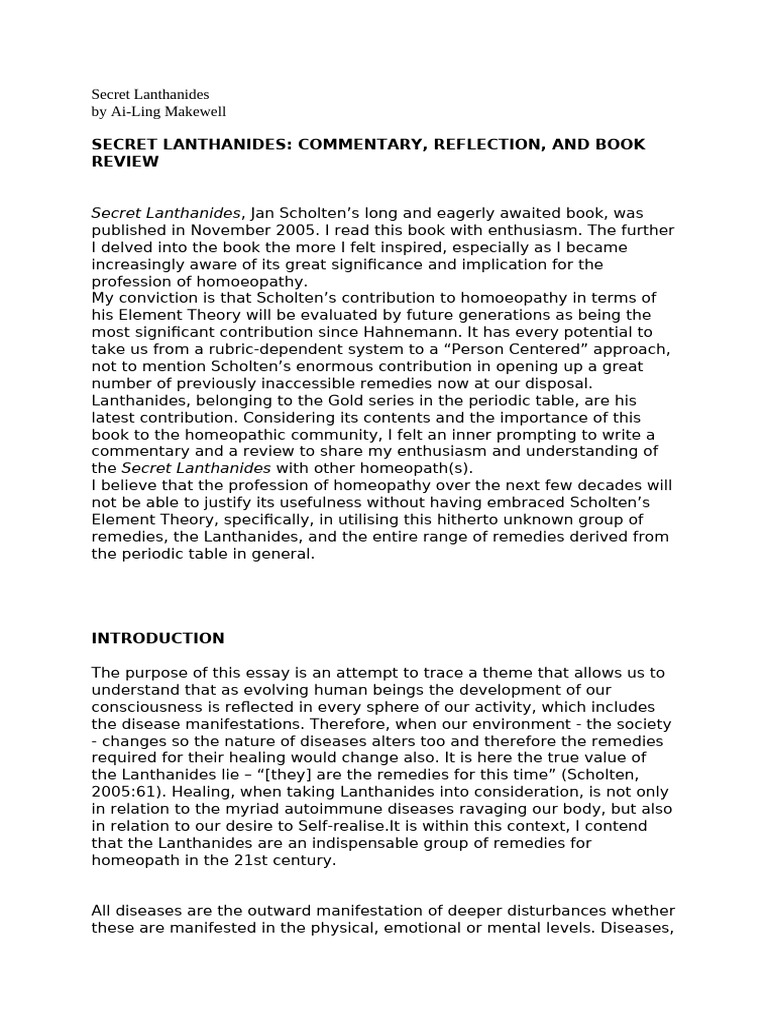 Secret Lanthanides
by Ai-Ling Makewell

SECRET LANTHANIDES: COMMENTARY, REFLECTION, AND BOOK REVIEW

Secret Lanthanides, Jan Scholten's long and eagerly awaited book, was published in November 2005. I read this book with enthusiasm. The further I delved into the book the more I felt inspired, especially as I became increasingly aware of its great significance and implication for the profession of homoeopathy.
My conviction is that Scholten's contribution to homoeopathy in terms of his Element Theory will be evaluated by future generations as being the most significant contribution since Hahnemann. It has every potential to take us from a rubric-dependent system to a "Person Centered" approach, not to mention Scholten's enormous contribution in opening up a great number of previously inaccessible remedies now at our disposal. Lanthanides, belonging to the Gold series in the periodic table, are his latest contribution. Considering its contents and the importance of this book to the homeopathic community, I felt an inner prompting to write a commentary and a review to share my enthusiasm and understanding of the Secret Lanthanides with other homeopath(s).
I believe that the profession of homeopathy over the next few decades will not be able to justify its usefulness without having embraced Scholten's Element Theory, specifically, in utilising this hitherto unknown group of remedies, the Lanthanides, and the entire range of remedies derived from the periodic table in general.

INTRODUCTION

The purpose of this essay is an attempt to trace a theme that allows us to understand that as evolving human beings the development of our consciousness is reflected in every sphere of our activity, which includes the disease manifestations. Therefore, when our environment - the society - changes so the nature of diseases alters too and therefore the remedies required for their healing would change also. It is here the true value of the Lanthanides lie – "[they] are the remedies for this time" (Scholten, 2005:61). Healing, when taking Lanthanides into consideration, is not only in relation to the myriad autoimmune diseases ravaging our body, but also in relation to our desire to Self-realise.It is within this context, I contend that the Lanthanides are an indispensable group of remedies for homeopath in the 21st century.

All diseases are the outward manifestation of deeper disturbances whether these are manifested in the physical, emotional or mental levels. Diseases,